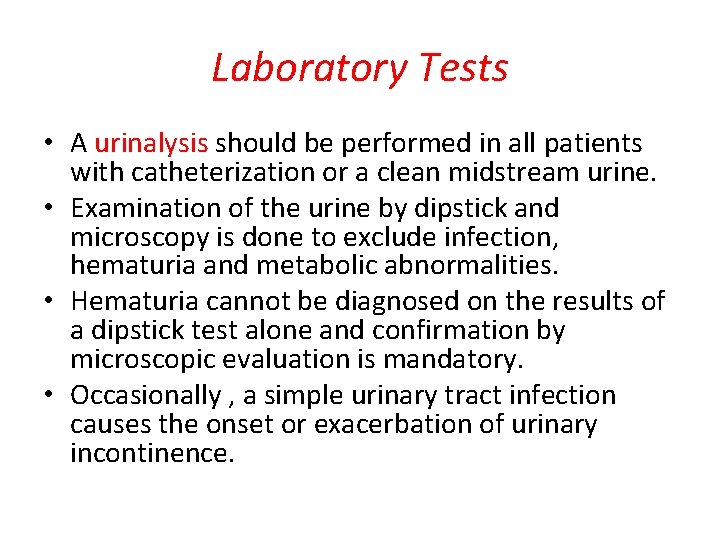 Laboratory Tests

• A urinalysis should be performed in all patients with catheterization or a clean midstream urine.
• Examination of the urine by dipstick and microscopy is done to exclude infection, hematuria and metabolic abnormalities.
• Hematuria cannot be diagnosed on the results of a dipstick test alone and confirmation by microscopic evaluation is mandatory.
• Occasionally , a simple urinary tract infection causes the onset or exacerbation of urinary incontinence.